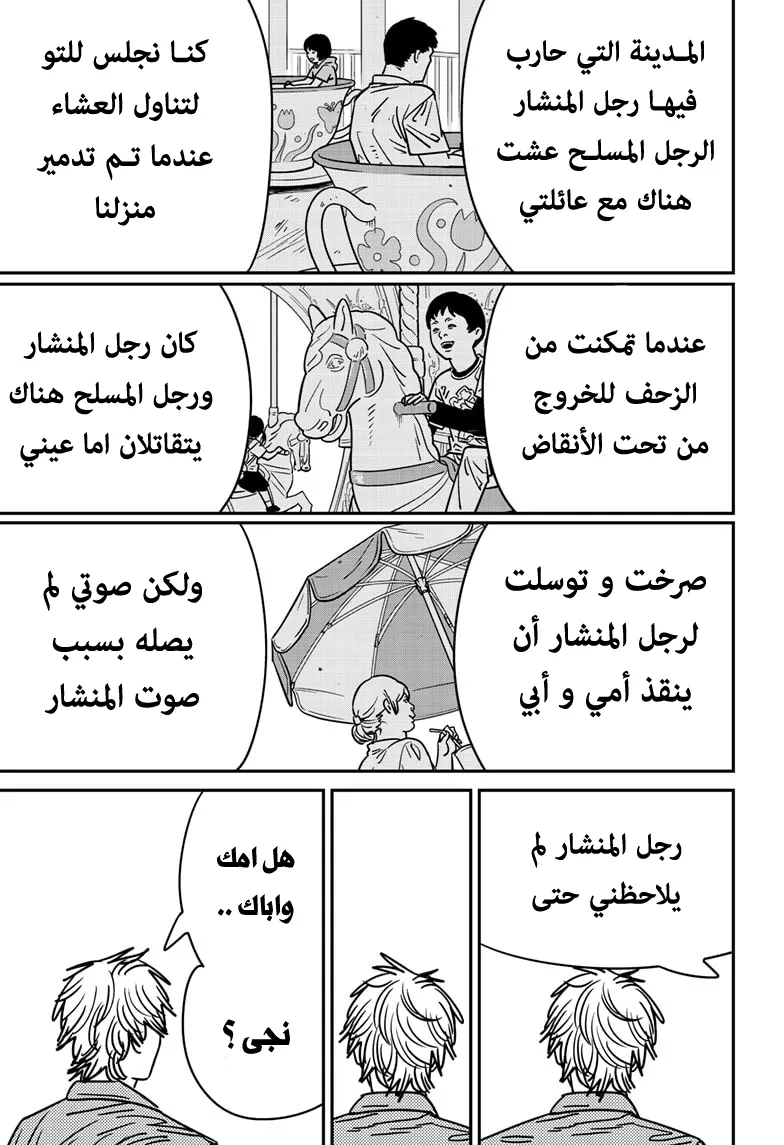 المدينة التي حارب فيها رجل المنشار الرجل المسلح عشت هناك مع عائلتي

كنا نجلس للتو لتناول العشاء عندما تم تدمير منزلنا

عندما تمكنت من الزحف للخروج من تحت الأنقاض

كان رجل المنشار ورجل المسلح هناك يتقاتلان اما عيني

صرخت و توسلت لرجل المنشار أن ينقذ أمي و أبي

ولكن صوتي لم يصله بسبب صوت المنشار

رجل المنشار لم يلاحظني حتى

هل امك واباك ..

نجى ؟